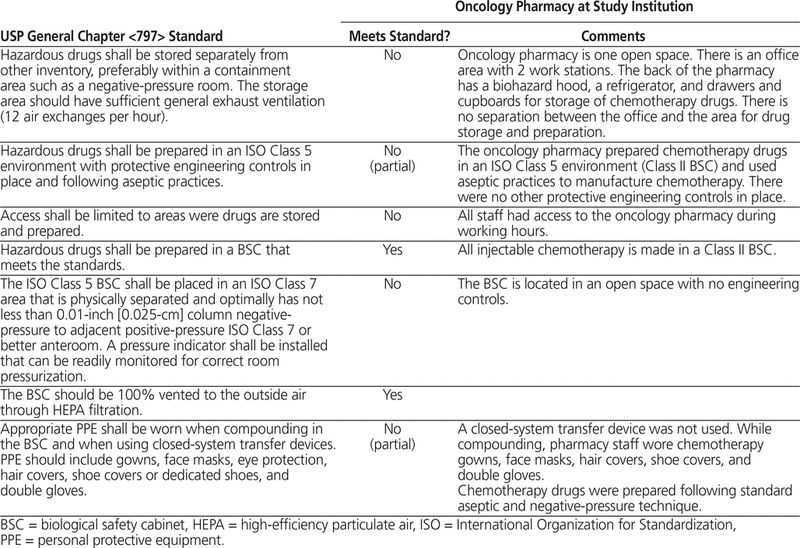 | USP General Chapter <797> Standard | Oncology Pharmacy at Study Institution: Meets Standard? | Oncology Pharmacy at Study Institution: Comments |
|---|---|---|
| Hazardous drugs shall be stored separately from other inventory, preferably within a containment area such as a negative-pressure room. The storage area should have sufficient general exhaust ventilation (12 air exchanges per hour). | No | Oncology pharmacy is one open space. There is an office area with 2 work stations. The back of the pharmacy has a biohazard hood, a refrigerator, and drawers and cupboards for storage of chemotherapy drugs. There is no separation between the office and the area for drug storage and preparation. |
| Hazardous drugs shall be prepared in an ISO Class 5 environment with protective engineering controls in place and following aseptic practices. | No (partial) | The oncology pharmacy prepared chemotherapy drugs in an ISO Class 5 environment (Class II BSC) and used aseptic practices to manufacture chemotherapy. There were no other protective engineering controls in place. |
| Access shall be limited to areas were drugs are stored and prepared. | No | All staff had access to the oncology pharmacy during working hours. |
| Hazardous drugs shall be prepared in a BSC that meets the standards. | Yes | All injectable chemotherapy is made in a Class II BSC. |
| The ISO Class 5 BSC shall be placed in an ISO Class 7 area that is physically separated and optimally has not less than 0.01-inch [0.025-cm] column negative-pressure to adjacent positive-pressure ISO Class 7 or better anteroom. A pressure indicator shall be installed that can be readily monitored for correct room pressurization. | No | The BSC is located in an open space with no engineering controls. |
| The BSC should be 100% vented to the outside air through HEPA filtration. | Yes | |
| Appropriate PPE shall be worn when compounding in the BSC and when using closed-system transfer devices. PPE should include gowns, face masks, eye protection, hair covers, shoe covers or dedicated shoes, and double gloves. | No (partial) | A closed-system transfer device was not used. While compounding, pharmacy staff wore chemotherapy gowns, face masks, hair covers, shoe covers, and double gloves. Chemotherapy drugs were prepared following standard aseptic and negative-pressure technique. |

BSC = biological safety cabinet, HEPA = high-efficiency particulate air, ISO = International Organization for Standardization, PPE = personal protective equipment.